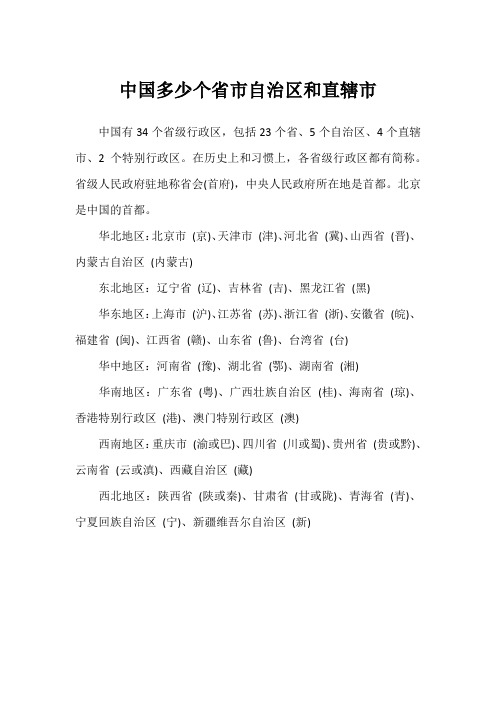 中国多少个省市自治区和直辖市

中国有 34 个省级行政区，包括 23 个省、5 个自治区、4 个直辖市、2 个特别行政区。在历史上和习惯上，各省级行政区都有简称。省级人民政府驻地称省会(首府)，中央人民政府所在地是首都。北京是中国的首都。

华北地区：北京市 (京)、天津市 (津)、河北省 (冀)、山西省 (晋)、内蒙古自治区 (内蒙古)

东北地区：辽宁省 (辽)、吉林省 (吉)、黑龙江省 (黑)

华东地区：上海市 (沪)、江苏省 (苏)、浙江省 (浙)、安徽省 (皖)、福建省 (闽)、江西省 (赣)、山东省 (鲁)、台湾省 (台)

华中地区：河南省 (豫)、湖北省 (鄂)、湖南省 (湘)

华南地区：广东省 (粤)、广西壮族自治区 (桂)、海南省 (琼)、香港特别行政区 (港)、澳门特别行政区 (澳)

西南地区：重庆市 (渝或巴)、四川省 (川或蜀)、贵州省 (贵或黔)、云南省 (云或滇)、西藏自治区 (藏)

西北地区：陕西省 (陕或秦)、甘肃省 (甘或陇)、青海省 (青)、宁夏回族自治区 (宁)、新疆维吾尔自治区 (新)